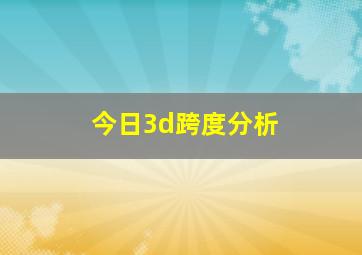 今日3d跨度分析